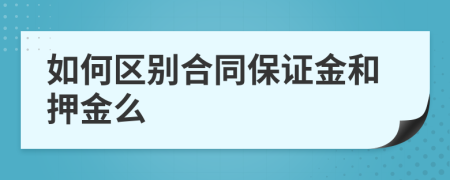 如何区别合同保证金和押金么